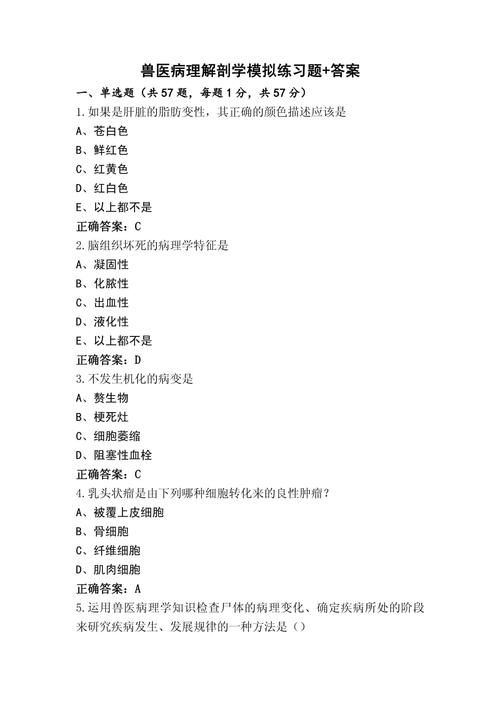 兽医病理解剖学模拟练习题+答案

一、单选题（共57题，每题1分，共57分）

1.如果是肝脏的脂肪变性，其正确的颜色描述应该是

A、苍白色

B、鲜红色

C、红黄色

D、红白色

E、以上都不是

正确答案：C

2.脑组织坏死的病理学特征是

A、凝固性

B、化脓性

C、出血性

D、液化性

E、以上都不是

正确答案：D

3.不发生机化的病变是

A、赘生物

B、梗死灶

C、细胞萎缩

D、阻塞性血栓

正确答案：C

4.乳头状瘤是由下列哪种细胞转化来的良性肿瘤？

A、被覆上皮细胞

B、骨细胞

C、纤维细胞

D、肌肉细胞

正确答案：A

5.运用兽医病理学知识检查尸体的病理变化、确定疾病所处的阶段来研究疾病发生、发展规律的一种方法是（）